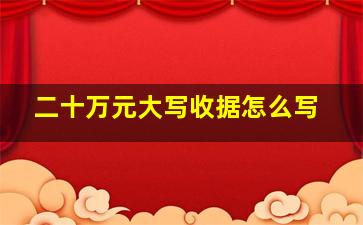 二十万元大写收据怎么写